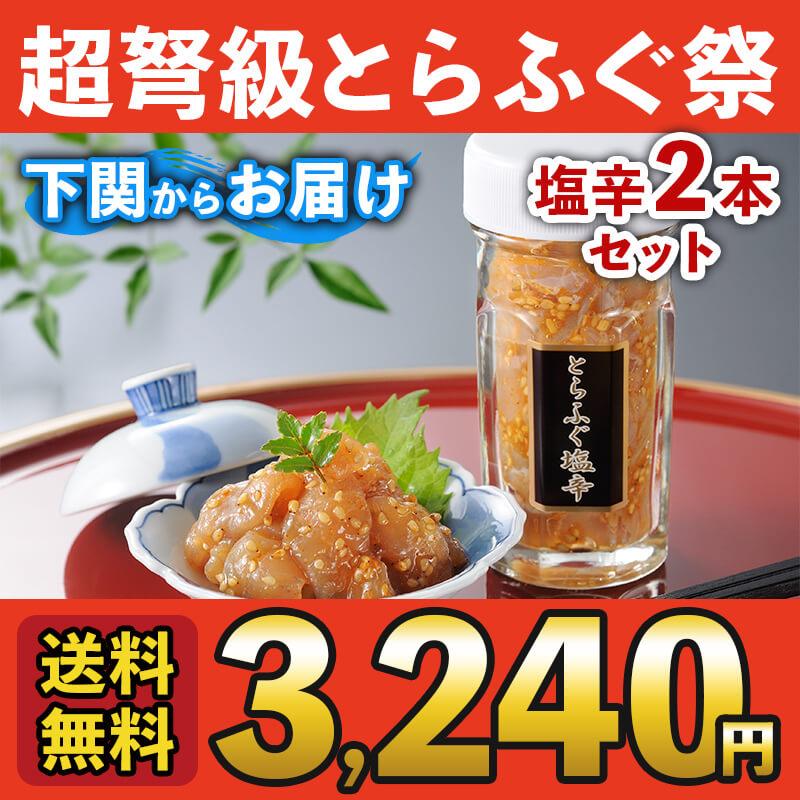 超弩級とらふぐ祭

下関からお届け

塩辛2本セット

とらふぐ塩辛

送料無料

3,240円